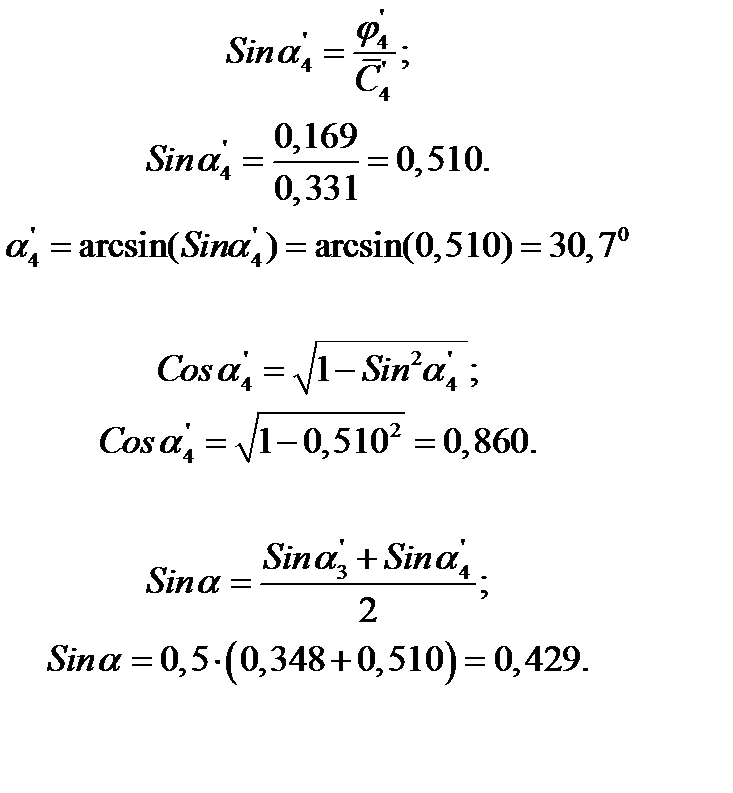 $Sin\alpha_4' = \frac{\varphi_4'}{\bar{C}_4'};$

$Sin\alpha_4' = \frac{0,169}{0,331} = 0,510.$

$\alpha_4' = \arcsin(Sin\alpha_4') = \arcsin(0,510) = 30,7^0$

$Cos\alpha_4' = \sqrt{1 - Sin^2\alpha_4'};$

$Cos\alpha_4' = \sqrt{1 - 0,510^2} = 0,860.$

$Sin\alpha = \frac{Sin\alpha_3' + Sin\alpha_4'}{2};$

$Sin\alpha = 0,5 \cdot (0,348 + 0,510) = 0,429.$